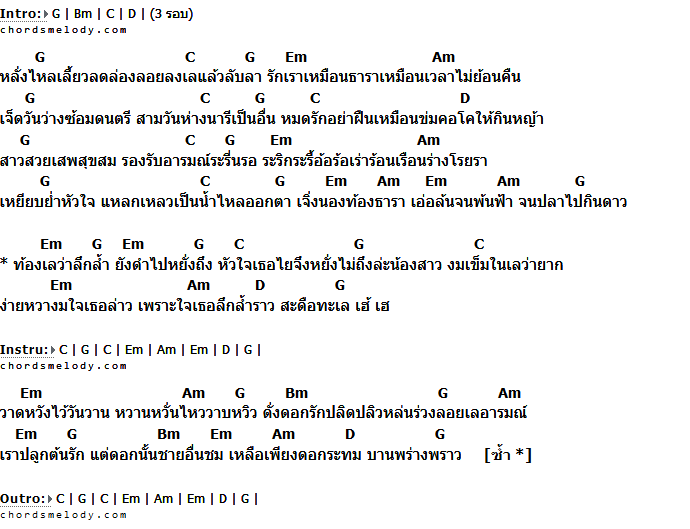 Intro: G | Bm | C | D | (3 รอบ)
chordsmelody.com

G C G Em Am
หลั่งไหลเลี้ยวลดล่องลอยลงเลแล้วลับลา รักเราเหมือนธาราเหมือนเวลาไม่ย้อนคืน
G C G C D
เจ็ดวันว่างซ้อมดนตรี สามวันห่างนารีเป็นอื่น หมดรักอย่าฝืนเหมือนข่มคอโคให้กินหญ้า
G C G Em Am
สาวสวยเสพสุขสม รองรับอารมณ์ระรื่นรอ ระริกระรี้อ้อร้อเร่าร้อนเรือนร่างโรยรา
G C G Em Am Em Am G
เหยียบย่ำหัวใจ แหลกเหลวเป็นน้ำไหลออกตา เจิ่งนองท้องธารา เอ่อล้นจนพ้นฟ้า จนปลาไปกินดาว

Em G Em G C G C
* ท้องเลว่าลึกล้ำ ยังดำไปหยั่งถึง หัวใจเธอไยจึงหยั่งไม่ถึงล่ะน้องสาว งมเข็มในเลว่ายาก
Em Am D G
ง่ายหวางมใจเธอล่าว เพราะใจเธอลึกล้ำราว สะดือทะเล เฮ้ เฮ

Instru: C | G | C | Em | Am | Em | D | G |
chordsmelody.com

Em Am G Bm G Am
วาดหวังไว้วันวาน หวานหวั่นไหววาบหวิว ดั่งดอกรักปลิดปลิวหล่นร่วงลอยเลอารมณ์
Em G Bm Em Am D G
เราปลูกต้นรัก แต่ดอกนั้นชายอื่นชม เหลือเพียงดอกระทม บานพร่างพราว [ซ้ำ *]

Outro: C | G | C | Em | Am | Em | D | G |
chordsmelody.com